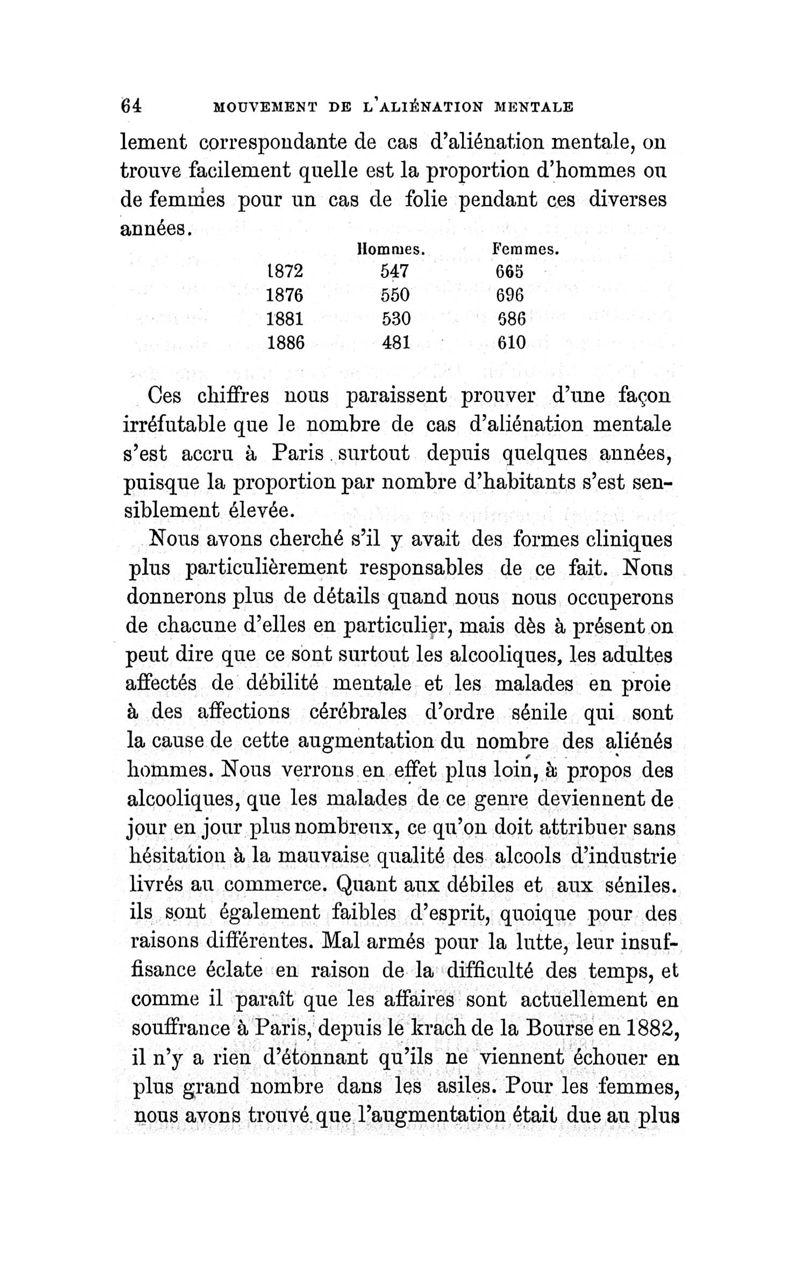 64 MOUVEMENT DE L'ALIÉNATION MENTALE

lement correspondante de cas d'aliénation mentale, on trouve facilement quelle est la proportion d'hommes ou de femmes pour un cas de folie pendant ces diverses années.

| | Hommes. | Femmes. |
|---|---|---|
| 1872 | 547 | 665 |
| 1876 | 550 | 696 |
| 1881 | 530 | 686 |
| 1886 | 481 | 610 |

Ces chiffres nous paraissent prouver d'une façon irréfutable que le nombre de cas d'aliénation mentale s'est accru à Paris surtout depuis quelques années, puisque la proportion par nombre d'habitants s'est sensiblement élevée.

Nous avons cherché s'il y avait des formes cliniques plus particulièrement responsables de ce fait. Nous donnerons plus de détails quand nous nous occuperons de chacune d'elles en particulier, mais dès à présent on peut dire que ce sont surtout les alcooliques, les adultes affectés de débilité mentale et les malades en proie à des affections cérébrales d'ordre sénile qui sont la cause de cette augmentation du nombre des aliénés hommes. Nous verrons en effet plus loin, à propos des alcooliques, que les malades de ce genre deviennent de jour en jour plus nombreux, ce qu'on doit attribuer sans hésitation à la mauvaise qualité des alcools d'industrie livrés au commerce. Quant aux débiles et aux séniles. ils sont également faibles d'esprit, quoique pour des raisons différentes. Mal armés pour la lutte, leur insuffisance éclate en raison de la difficulté des temps, et comme il paraît que les affaires sont actuellement en souffrance à Paris, depuis le krach de la Bourse en 1882, il n'y a rien d'étonnant qu'ils ne viennent échouer en plus grand nombre dans les asiles. Pour les femmes, nous avons trouvé que l'augmentation était due au plus